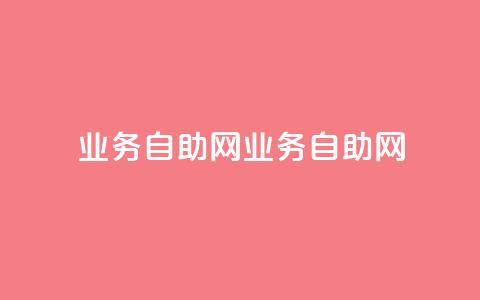 业务自助网业务自助网